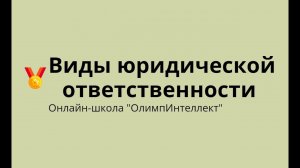 Виды юридической ответственности

Онлайн-школа "ОлимпИнтеллект"